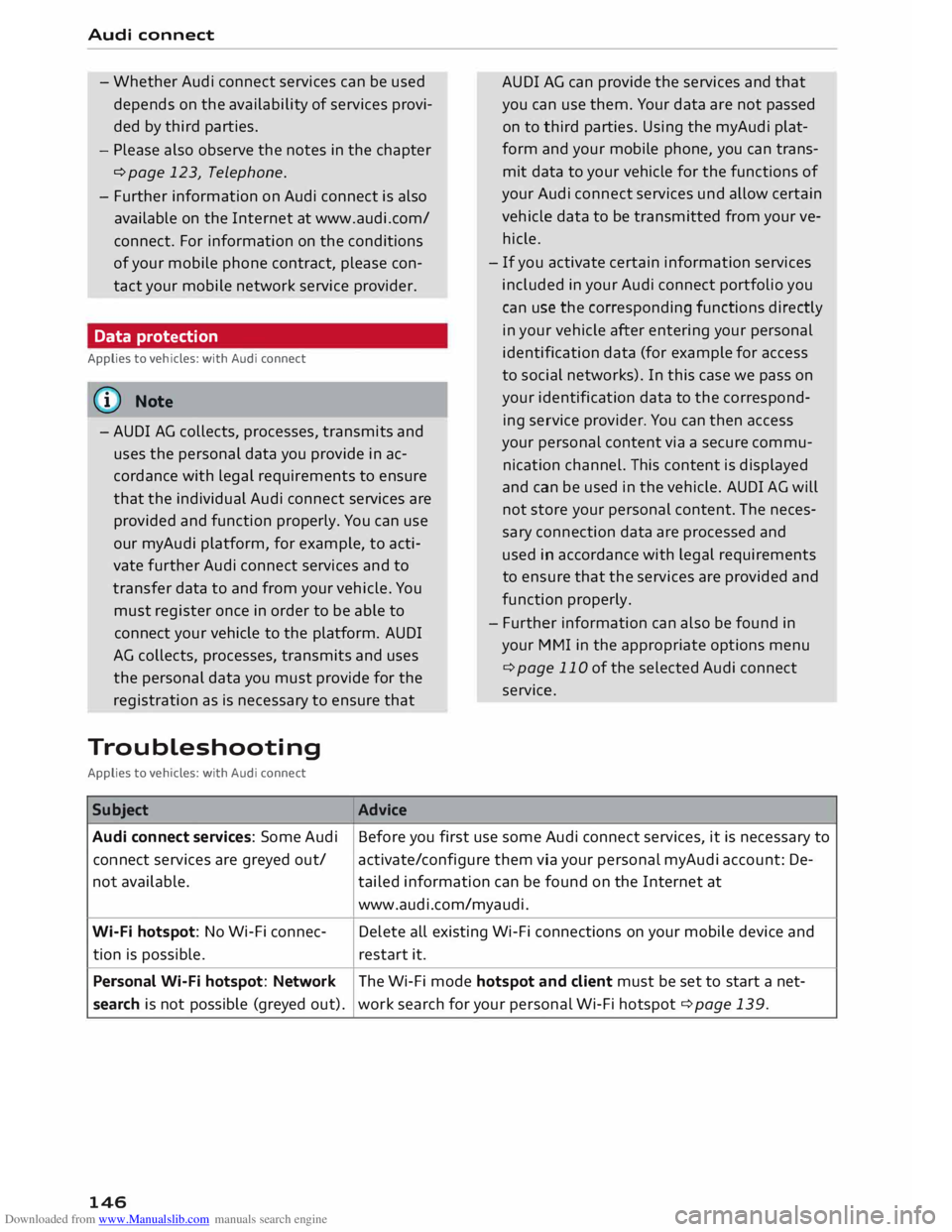 Audi connect

– Whether Audi connect services can be used depends on the availability of services provided by third parties.
– Please also observe the notes in the chapter ⇨ page 123, Telephone.
– Further information on Audi connect is also available on the Internet at www.audi.com/connect. For information on the conditions of your mobile phone contract, please contact your mobile network service provider.

Data protection

Applies to vehicles: with Audi connect

Note

– AUDI AG collects, processes, transmits and uses the personal data you provide in accordance with legal requirements to ensure that the individual Audi connect services are provided and function properly. You can use our myAudi platform, for example, to activate further Audi connect services and to transfer data to and from your vehicle. You must register once in order to be able to connect your vehicle to the platform. AUDI AG collects, processes, transmits and uses the personal data you must provide for the registration as is necessary to ensure that AUDI AG can provide the services and that you can use them. Your data are not passed on to third parties. Using the myAudi platform and your mobile phone, you can transmit data to your vehicle for the functions of your Audi connect services und allow certain vehicle data to be transmitted from your vehicle.
– If you activate certain information services included in your Audi connect portfolio you can use the corresponding functions directly in your vehicle after entering your personal identification data (for example for access to social networks). In this case we pass on your identification data to the corresponding service provider. You can then access your personal content via a secure communication channel. This content is displayed and can be used in the vehicle. AUDI AG will not store your personal content. The necessary connection data are processed and used in accordance with legal requirements to ensure that the services are provided and function properly.
– Further information can also be found in your MMI in the appropriate options menu ⇨ page 110 of the selected Audi connect service.

Troubleshooting

Applies to vehicles: with Audi connect

| Subject | Advice |
|---|---|
| **Audi connect services**: Some Audi connect services are greyed out/ not available. | Before you first use some Audi connect services, it is necessary to activate/configure them via your personal myAudi account: Detailed information can be found on the Internet at www.audi.com/myaudi. |
| **Wi-Fi hotspot**: No Wi-Fi connection is possible. | Delete all existing Wi-Fi connections on your mobile device and restart it. |
| **Personal Wi-Fi hotspot**: **Network search** is not possible (greyed out). | The Wi-Fi mode **hotspot and client** must be set to start a network search for your personal Wi-Fi hotspot ⇨ page 139. |

146

Downloaded from www.Manualslib.com manuals search engine

carmanualsonline.info